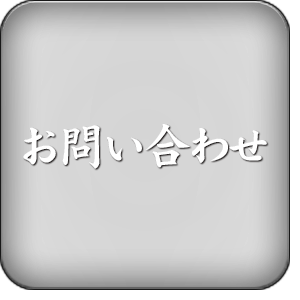 お問い合わせ